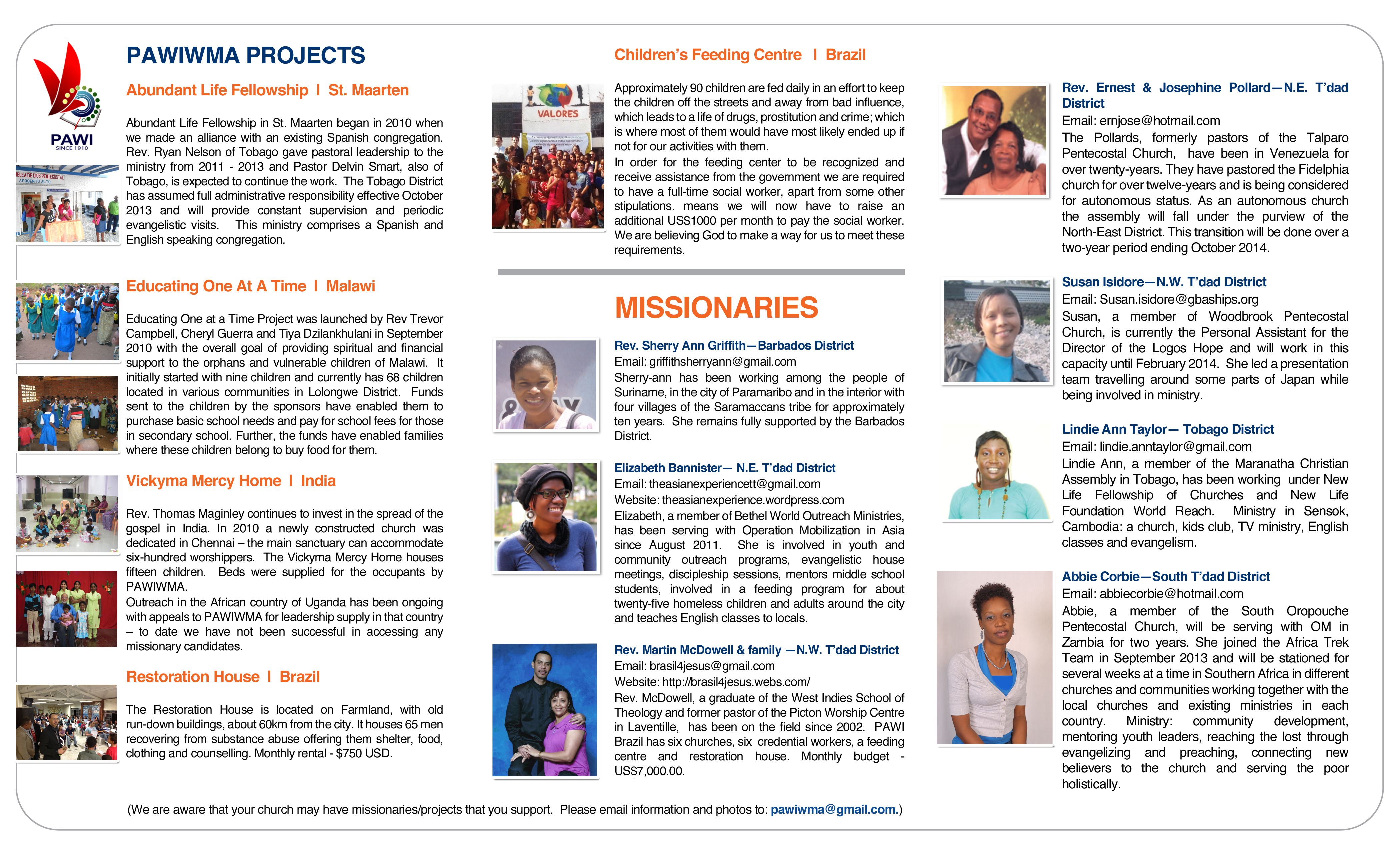 PAWI
SINCE 1910

PAWIWMA PROJECTS

Abundant Life Fellowship I St. Maarten

Abundant Life Fellowship in St. Maarten began in 2010 when we made an alliance with an existing Spanish congregation. Rev. Ryan Nelson of Tobago gave pastoral leadership to the ministry from 2011 - 2013 and Pastor Delvin Smart, also of Tobago, is expected to continue the work. The Tobago District has assumed full administrative responsibility effective October 2013 and will provide constant supervision and periodic evangelistic visits. This ministry comprises a Spanish and English speaking congregation.

Educating One At A Time I Malawi

Educating One at a Time Project was launched by Rev Trevor Campbell, Cheryl Guerra and Tiya Dzilankhulani in September 2010 with the overall goal of providing spiritual and financial support to the orphans and vulnerable children of Malawi. It initially started with nine children and currently has 68 children located in various communities in Lolongwe District. Funds sent to the children by the sponsors have enabled them to purchase basic school needs and pay for school fees for those in secondary school. Further, the funds have enabled families where these children belong to buy food for them.

Vickyma Mercy Home I India

Rev. Thomas Maginley continues to invest in the spread of the gospel in India. In 2010 a newly constructed church was dedicated in Chennai – the main sanctuary can accommodate six-hundred worshippers. The Vickyma Mercy Home houses fifteen children. Beds were supplied for the occupants by PAWIWMA.
Outreach in the African country of Uganda has been ongoing with appeals to PAWIWMA for leadership supply in that country – to date we have not been successful in accessing any missionary candidates.

Restoration House I Brazil

The Restoration House is located on Farmland, with old run-down buildings, about 60km from the city. It houses 65 men recovering from substance abuse offering them shelter, food, clothing and counselling. Monthly rental - $750 USD.

Children's Feeding Centre I Brazil

VALORES

Approximately 90 children are fed daily in an effort to keep the children off the streets and away from bad influence, which leads to a life of drugs, prostitution and crime; which is where most of them would have most likely ended up if not for our activities with them.
In order for the feeding center to be recognized and receive assistance from the government we are required to have a full-time social worker, apart from some other stipulations. means we will now have to raise an additional US$1000 per month to pay the social worker. We are believing God to make a way for us to meet these requirements.

MISSIONARIES

Rev. Sherry Ann Griffith—Barbados District
Email: griffithsherryann@gmail.com
Sherry-ann has been working among the people of Suriname, in the city of Paramaribo and in the interior with four villages of the Saramaccans tribe for approximately ten years. She remains fully supported by the Barbados District.

Elizabeth Bannister— N.E. T'dad District
Email: theasianexperiencett@gmail.com
Website: theasianexperience.wordpress.com
Elizabeth, a member of Bethel World Outreach Ministries, has been serving with Operation Mobilization in Asia since August 2011. She is involved in youth and community outreach programs, evangelistic house meetings, discipleship sessions, mentors middle school students, involved in a feeding program for about twenty-five homeless children and adults around the city and teaches English classes to locals.

Rev. Martin McDowell & family —N.W. T'dad District
Email: brasil4jesus@gmail.com
Website: http://brasil4jesus.webs.com/
Rev. McDowell, a graduate of the West Indies School of Theology and former pastor of the Picton Worship Centre in Laventille, has been on the field since 2002. PAWI Brazil has six churches, six credential workers, a feeding centre and restoration house. Monthly budget - US$7,000.00.

Rev. Ernest & Josephine Pollard—N.E. T'dad District
Email: ernjose@hotmail.com
The Pollards, formerly pastors of the Talparo Pentecostal Church, have been in Venezuela for over twenty-years. They have pastored the Fidelphia church for over twelve-years and is being considered for autonomous status. As an autonomous church the assembly will fall under the purview of the North-East District. This transition will be done over a two-year period ending October 2014.

Susan Isidore—N.W. T'dad District
Email: Susan.isidore@gbaships.org
Susan, a member of Woodbrook Pentecostal Church, is currently the Personal Assistant for the Director of the Logos Hope and will work in this capacity until February 2014. She led a presentation team travelling around some parts of Japan while being involved in ministry.

Lindie Ann Taylor— Tobago District
Email: lindie.anntaylor@gmail.com
Lindie Ann, a member of the Maranatha Christian Assembly in Tobago, has been working under New Life Fellowship of Churches and New Life Foundation World Reach. Ministry in Sensok, Cambodia: a church, kids club, TV ministry, English classes and evangelism.

Abbie Corbie—South T'dad District
Email: abbiecorbie@hotmail.com
Abbie, a member of the South Oropouche Pentecostal Church, will be serving with OM in Zambia for two years. She joined the Africa Trek Team in September 2013 and will be stationed for several weeks at a time in Southern Africa in different churches and communities working together with the local churches and existing ministries in each country. Ministry: community development, mentoring youth leaders, reaching the lost through evangelizing and preaching, connecting new believers to the church and serving the poor holistically.

(We are aware that your church may have missionaries/projects that you support. Please email information and photos to: pawiwma@gmail.com.)